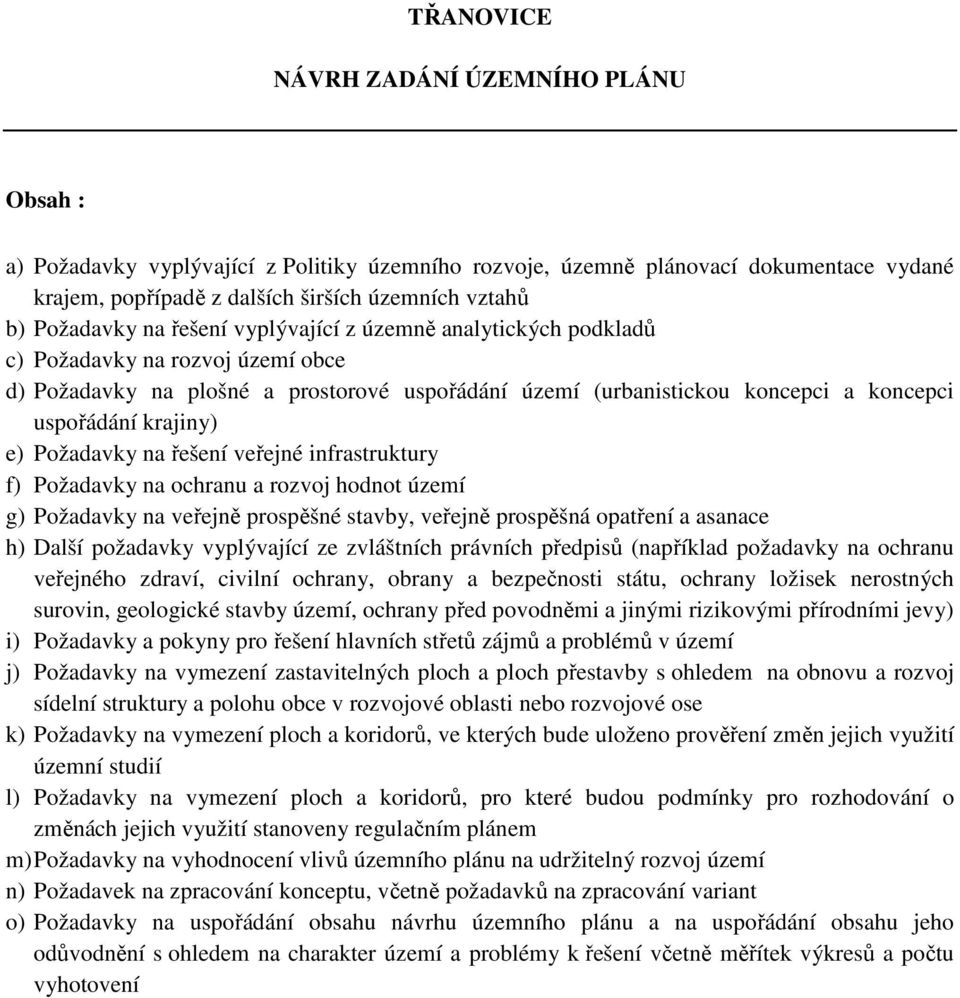 TŘANOVICE

NÁVRH ZADÁNÍ ÚZEMNÍHO PLÁNU

Obsah :

a) Požadavky vyplývající z Politiky územního rozvoje, územně plánovací dokumentace vydané krajem, popřípadě z dalších širších územních vztahů
b) Požadavky na řešení vyplývající z územně analytických podkladů
c) Požadavky na rozvoj území obce
d) Požadavky na plošné a prostorové uspořádání území (urbanistickou koncepci a koncepci uspořádání krajiny)
e) Požadavky na řešení veřejné infrastruktury
f) Požadavky na ochranu a rozvoj hodnot území
g) Požadavky na veřejně prospěšné stavby, veřejně prospěšná opatření a asanace
h) Další požadavky vyplývající ze zvláštních právních předpisů (například požadavky na ochranu veřejného zdraví, civilní ochrany, obrany a bezpečnosti státu, ochrany ložisek nerostných surovin, geologické stavby území, ochrany před povodněmi a jinými rizikovými přírodními jevy)
i) Požadavky a pokyny pro řešení hlavních střetů zájmů a problémů v území
j) Požadavky na vymezení zastavitelných ploch a ploch přestavby s ohledem na obnovu a rozvoj sídelní struktury a polohu obce v rozvojové oblasti nebo rozvojové ose
k) Požadavky na vymezení ploch a koridorů, ve kterých bude uloženo prověření změn jejich využití územní studií
l) Požadavky na vymezení ploch a koridorů, pro které budou podmínky pro rozhodování o změnách jejich využití stanoveny regulačním plánem
m) Požadavky na vyhodnocení vlivů územního plánu na udržitelný rozvoj území
n) Požadavek na zpracování konceptu, včetně požadavků na zpracování variant
o) Požadavky na uspořádání obsahu návrhu územního plánu a na uspořádání obsahu jeho odůvodnění s ohledem na charakter území a problémy k řešení včetně měřítek výkresů a počtu vyhotovení